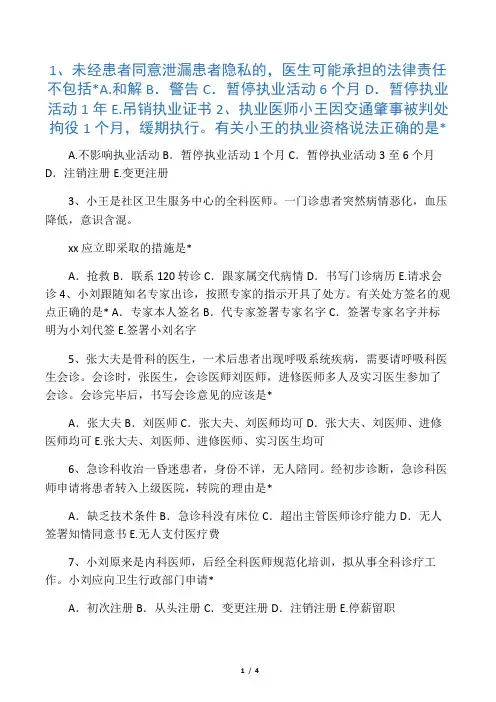 1、未经患者同意泄漏患者隐私的，医生可能承担的法律责任不包括*A.和解 B．警告 C．暂停执业活动 6 个月 D．暂停执业活动 1 年 E.吊销执业证书 2、执业医师小王因交通肇事被判处拘役 1 个月，缓期执行。有关小王的执业资格说法正确的是*

A.不影响执业活动 B．暂停执业活动 1 个月 C．暂停执业活动 3 至 6 个月 D．注销注册 E.变更注册

3、小王是社区卫生服务中心的全科医师。一门诊患者突然病情恶化，血压降低，意识含混。

xx 应立即采取的措施是*

A．抢救 B．联系 120 转诊 C．跟家属交代病情 D．书写门诊病历 E.请求会诊 4、小刘跟随知名专家出诊，按照专家的指示开具了处方。有关处方签名的观点正确的是* A．专家本人签名 B．代专家签署专家名字 C．签署专家名字并标明为小刘代签 E.签署小刘名字

5、张大夫是骨科的医生，一术后患者出现呼吸系统疾病，需要请呼吸科医生会诊。会诊时，张医生，会诊医师刘医师，进修医师多人及实习医生参加了会诊。会诊完毕后，书写会诊意见的应该是*

A．张大夫 B．刘医师 C．张大夫、刘医师均可 D．张大夫、刘医师、进修医师均可 E.张大夫、刘医师、进修医师、实习医生均可

6、急诊科收治一昏迷患者，身份不详，无人陪同。经初步诊断，急诊科医师申请将患者转入上级医院，转院的理由是*

A．缺乏技术条件 B．急诊科没有床位 C．超出主管医师诊疗能力 D．无人签署知情同意书 E.无人支付医疗费

7、小刘原来是内科医师，后经全科医师规范化培训，拟从事全科诊疗工作。小刘应向卫生行政部门申请*

A．初次注册 B．从头注册 C．变更注册 D．注销注册 E.停薪留职

1 / 4